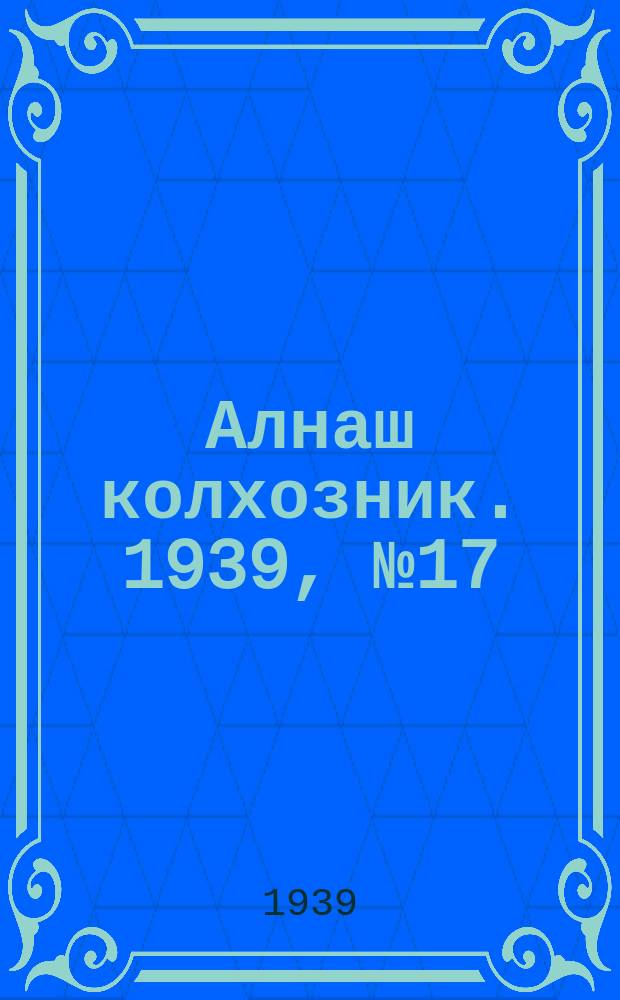 Алнаш колхозник. 1939, №17

1939